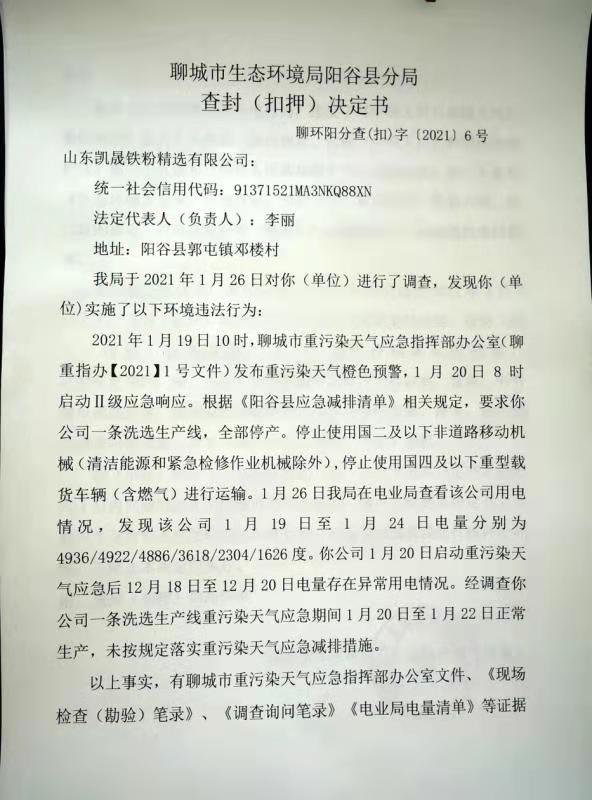 聊城市生态环境局阳谷县分局
查封（扣押）决定书

聊环阳分查(扣)字〔2021〕6号

山东凯晟铁粉精选有限公司：

统一社会信用代码：91371521MA3NKQ88XN

法定代表人（负责人）：李丽

地址：阳谷县郭屯镇邓楼村

我局于2021年1月26日对你（单位）进行了调查，发现你（单位）实施了以下环境违法行为：

2021年1月19日10时，聊城市重污染天气应急指挥部办公室（聊重指办【2021】1号文件）发布重污染天气橙色预警，1月20日8时启动Ⅱ级应急响应。根据《阳谷县应急减排清单》相关规定，要求你公司一条洗选生产线，全部停产。停止使用国二及以下非道路移动机械（清洁能源和紧急检修作业机械除外），停止使用国四及以下重型载货车辆（含燃气）进行运输。1月26日我局在电业局查看该公司用电情况，发现该公司1月19日至1月24日电量分别为4936/4922/4886/3618/2304/1626度。你公司1月20日启动重污染天气应急后12月18日至12月20日电量存在异常用电情况。经调查你公司一条洗选生产线重污染天气应急期间1月20日至1月22日正常生产，未按规定落实重污染天气应急减排措施。

以上事实，有聊城市重污染天气应急指挥部办公室文件、《现场检查（勘验）笔录》、《调查询问笔录》《电业局电量清单》等证据